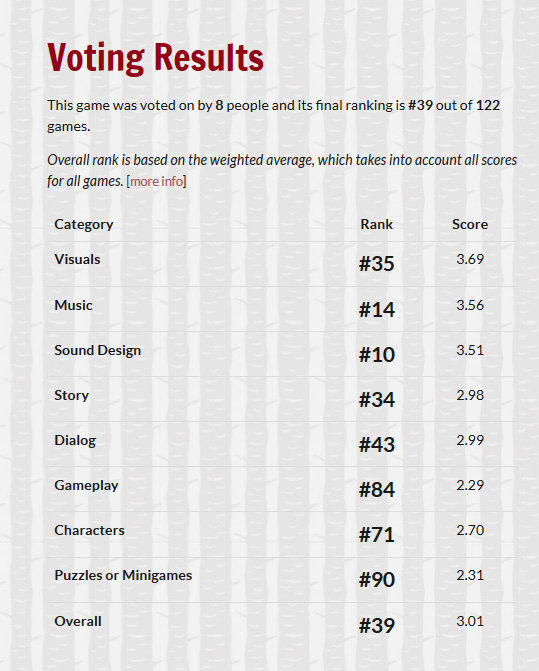 Voting Results

This game was voted on by 8 people and its final ranking is #39 out of 122 games.

Overall rank is based on the weighted average, which takes into account all scores for all games. [more info]

| Category | Rank | Score |
|---|---|---|
| Visuals | #35 | 3.69 |
| Music | #14 | 3.56 |
| Sound Design | #10 | 3.51 |
| Story | #34 | 2.98 |
| Dialog | #43 | 2.99 |
| Gameplay | #84 | 2.29 |
| Characters | #71 | 2.70 |
| Puzzles or Minigames | #90 | 2.31 |
| Overall | #39 | 3.01 |